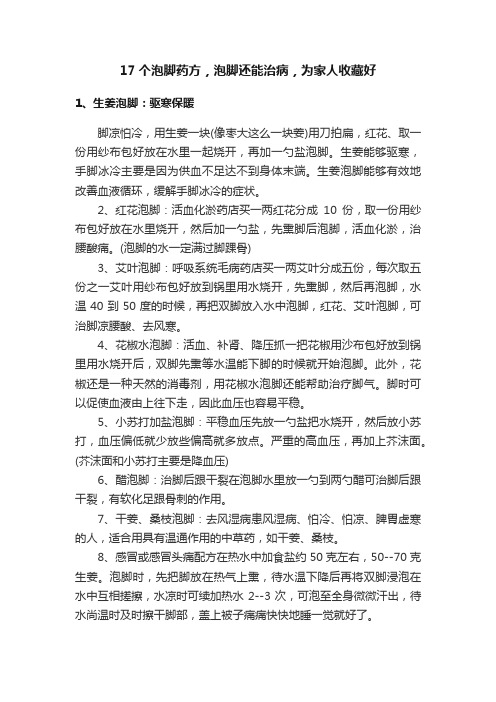 17 个泡脚药方，泡脚还能治病，为家人收藏好

1、生姜泡脚：驱寒保暖

脚凉怕冷，用生姜一块(像枣大这么一块姜)用刀拍扁，红花、取一份用纱布包好放在水里一起烧开，再加一勺盐泡脚。生姜能够驱寒，手脚冰冷主要是因为供血不足达不到身体末端。生姜泡脚能够有效地改善血液循环，缓解手脚冰冷的症状。

2、红花泡脚：活血化淤药店买一两红花分成 10 份，取一份用纱布包好放在水里烧开，然后加一勺盐，先熏脚后泡脚，活血化淤，治腰酸痛。(泡脚的水一定满过脚踝骨)

3、艾叶泡脚：呼吸系统毛病药店买一两艾叶分成五份，每次取五份之一艾叶用纱布包好放到锅里用水烧开，先熏脚，然后再泡脚，水温 40 到 50 度的时候，再把双脚放入水中泡脚，红花、艾叶泡脚，可治脚凉腰酸、去风寒。

4、花椒水泡脚：活血、补肾、降压抓一把花椒用沙布包好放到锅里用水烧开后，双脚先熏等水温能下脚的时候就开始泡脚。此外，花椒还是一种天然的消毒剂，用花椒水泡脚还能帮助治疗脚气。脚时可以促使血液由上往下走，因此血压也容易平稳。

5、小苏打加盐泡脚：平稳血压先放一勺盐把水烧开，然后放小苏打，血压偏低就少放些偏高就多放点。严重的高血压，再加上芥沫面。(芥沫面和小苏打主要是降血压)

6、醋泡脚：治脚后跟干裂在泡脚水里放一勺到两勺醋可治脚后跟干裂，有软化足跟骨刺的作用。

7、干姜、桑枝泡脚：去风湿病患风湿病、怕冷、怕凉、脾胃虚寒的人，适合用具有温通作用的中草药，如干姜、桑枝。

8、感冒或感冒头痛配方在热水中加食盐约 50 克左右，50--70 克生姜。泡脚时，先把脚放在热气上熏，待水温下降后再将双脚浸泡在水中互相搓擦，水凉时可续加热水 2--3 次，可泡至全身微微汗出，待水尚温时及时擦干脚部，盖上被子痛痛快快地睡一觉就好了。